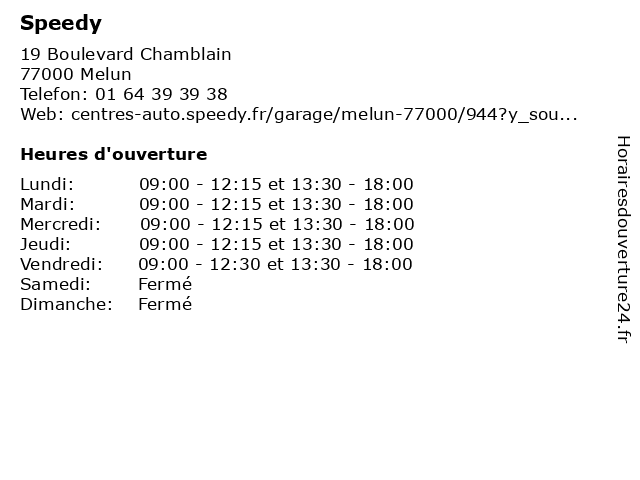 Speedy

19 Boulevard Chamblain
77000 Melun
Telefon: 01 64 39 39 38
Web: centres-auto.speedy.fr/garage/melun-77000/944?y_sou...

Heures d'ouverture

| | |
|---|---|
| Lundi: | 09:00 - 12:15 et 13:30 - 18:00 |
| Mardi: | 09:00 - 12:15 et 13:30 - 18:00 |
| Mercredi: | 09:00 - 12:15 et 13:30 - 18:00 |
| Jeudi: | 09:00 - 12:15 et 13:30 - 18:00 |
| Vendredi: | 09:00 - 12:30 et 13:30 - 18:00 |
| Samedi: | Fermé |
| Dimanche: | Fermé |

Horairesdouverture24.fr